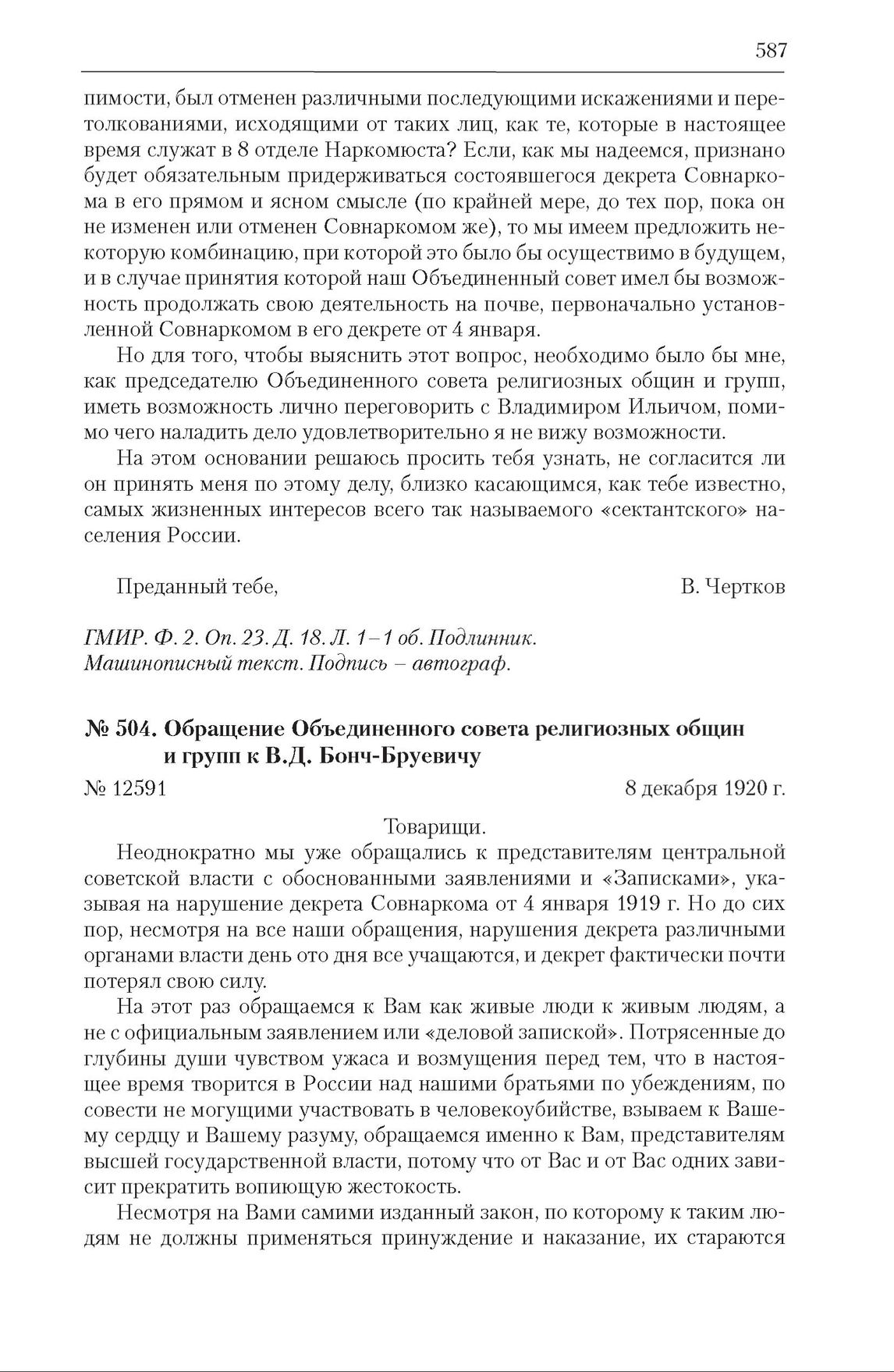 587

пимости, был отменен различными последующими искажениями и перетолкованиями, исходящими от таких лиц, как те, которые в настоящее время служат в 8 отделе Наркомюста? Если, как мы надеемся, признано будет обязательным придерживаться состоявшегося декрета Совнаркома в его прямом и ясном смысле (по крайней мере, до тех пор, пока он не изменен или отменен Совнаркомом же), то мы имеем предложить некоторую комбинацию, при которой это было бы осуществимо в будущем, и в случае принятия которой наш Объединенный совет имел бы возможность продолжать свою деятельность на почве, первоначально установленной Совнаркомом в его декрете от 4 января.

Но для того, чтобы выяснить этот вопрос, необходимо было бы мне, как председателю Объединенного совета религиозных общин и групп, иметь возможность лично переговорить с Владимиром Ильичом, помимо чего наладить дело удовлетворительно я не вижу возможности.

На этом основании решаюсь просить тебя узнать, не согласится ли он принять меня по этому делу, близко касающимся, как тебе известно, самых жизненных интересов всего так называемого «сектантского» населения России.

Преданный тебе, В. Чертков

ГМИР. Ф. 2. Оп. 23. Д. 18. Л. 1–1 об. Подлинник. Машинописный текст. Подпись – автограф.

№ 504. Обращение Объединенного совета религиозных общин и групп к В.Д. Бонч-Бруевичу

№ 12591 8 декабря 1920 г.

Товарищи.

Неоднократно мы уже обращались к представителям центральной советской власти с обоснованными заявлениями и «Записками», указывая на нарушение декрета Совнаркома от 4 января 1919 г. Но до сих пор, несмотря на все наши обращения, нарушения декрета различными органами власти день ото дня все учащаются, и декрет фактически почти потерял свою силу.

На этот раз обращаемся к Вам как живые люди к живым людям, а не с официальным заявлением или «деловой запиской». Потрясенные до глубины души чувством ужаса и возмущения перед тем, что в настоящее время творится в России над нашими братьями по убеждениям, по совести не могущими участвовать в человекоубийстве, взываем к Вашему сердцу и Вашему разуму, обращаемся именно к Вам, представителям высшей государственной власти, потому что от Вас и от Вас одних зависит прекратить вопиющую жестокость.

Несмотря на Вами самими изданный закон, по которому к таким людям не должны применяться принуждение и наказание, их стараются